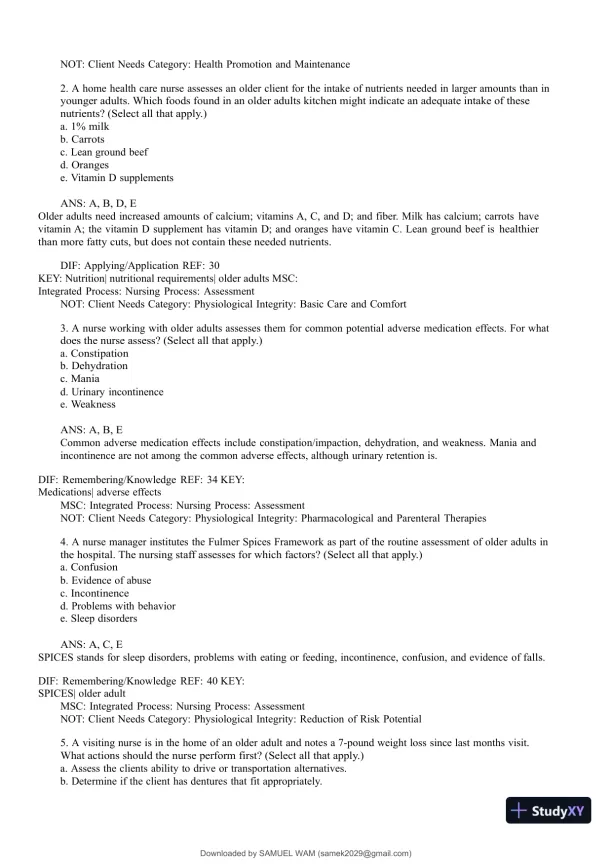 NOT: Client Needs Category: Health Promotion and Maintenance

2. A home health care nurse assesses an older client for the intake of nutrients needed in larger amounts than in younger adults. Which foods found in an older adults kitchen might indicate an adequate intake of these nutrients? (Select all that apply.)
a. 1% milk
b. Carrots
c. Lean ground beef
d. Oranges
e. Vitamin D supplements

ANS: A, B, D, E
Older adults need increased amounts of calcium; vitamins A, C, and D; and fiber. Milk has calcium; carrots have vitamin A; the vitamin D supplement has vitamin D; and oranges have vitamin C. Lean ground beef is healthier than more fatty cuts, but does not contain these needed nutrients.

DIF: Applying/Application REF: 30
KEY: Nutrition| nutritional requirements| older adults MSC:
Integrated Process: Nursing Process: Assessment
NOT: Client Needs Category: Physiological Integrity: Basic Care and Comfort

3. A nurse working with older adults assesses them for common potential adverse medication effects. For what does the nurse assess? (Select all that apply.)
a. Constipation
b. Dehydration
c. Mania
d. Urinary incontinence
e. Weakness

ANS: A, B, E
Common adverse medication effects include constipation/impaction, dehydration, and weakness. Mania and incontinence are not among the common adverse effects, although urinary retention is.

DIF: Remembering/Knowledge REF: 34 KEY:
Medications| adverse effects
MSC: Integrated Process: Nursing Process: Assessment
NOT: Client Needs Category: Physiological Integrity: Pharmacological and Parenteral Therapies

4. A nurse manager institutes the Fulmer Spices Framework as part of the routine assessment of older adults in the hospital. The nursing staff assesses for which factors? (Select all that apply.)
a. Confusion
b. Evidence of abuse
c. Incontinence
d. Problems with behavior
e. Sleep disorders

ANS: A, C, E
SPICES stands for sleep disorders, problems with eating or feeding, incontinence, confusion, and evidence of falls.

DIF: Remembering/Knowledge REF: 40 KEY:
SPICES| older adult
MSC: Integrated Process: Nursing Process: Assessment
NOT: Client Needs Category: Physiological Integrity: Reduction of Risk Potential

5. A visiting nurse is in the home of an older adult and notes a 7-pound weight loss since last months visit. What actions should the nurse perform first? (Select all that apply.)
a. Assess the clients ability to drive or transportation alternatives.
b. Determine if the client has dentures that fit appropriately.

StudyXY

Downloaded by SAMUEL WAM (samek2029@gmail.com)